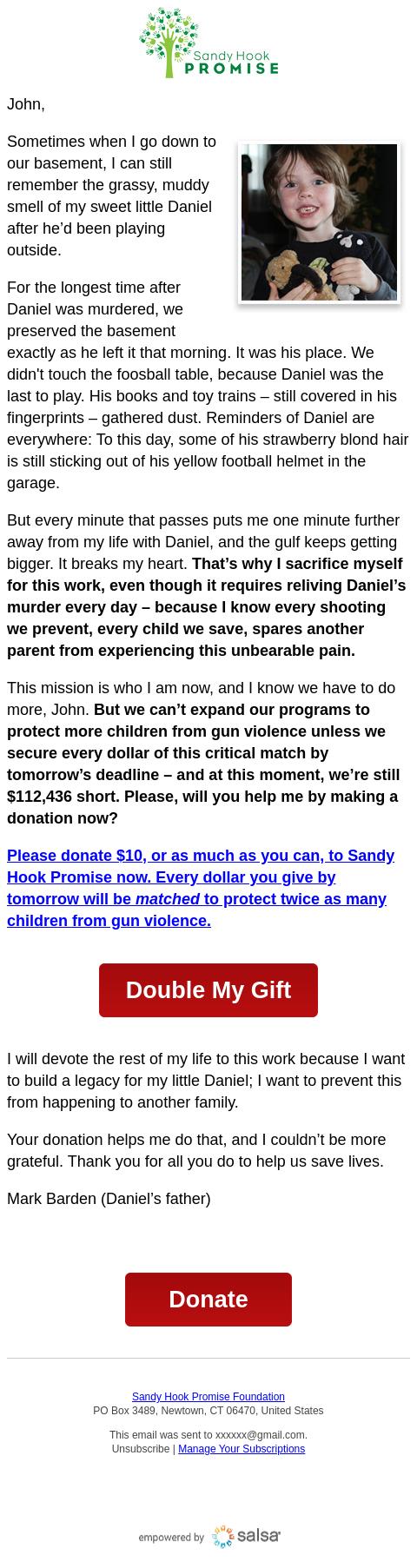 Sandy Hook
PROMISE

John,

Sometimes when I go down to our basement, I can still remember the grassy, muddy smell of my sweet little Daniel after he'd been playing outside.

For the longest time after Daniel was murdered, we preserved the basement exactly as he left it that morning. It was his place. We didn't touch the foosball table, because Daniel was the last to play. His books and toy trains – still covered in his fingerprints – gathered dust. Reminders of Daniel are everywhere: To this day, some of his strawberry blond hair is still sticking out of his yellow football helmet in the garage.

But every minute that passes puts me one minute further away from my life with Daniel, and the gulf keeps getting bigger. It breaks my heart. That's why I sacrifice myself for this work, even though it requires reliving Daniel's murder every day – because I know every shooting we prevent, every child we save, spares another parent from experiencing this unbearable pain.

This mission is who I am now, and I know we have to do more, John. But we can't expand our programs to protect more children from gun violence unless we secure every dollar of this critical match by tomorrow's deadline – and at this moment, we're still $112,436 short. Please, will you help me by making a donation now?

Please donate $10, or as much as you can, to Sandy Hook Promise now. Every dollar you give by tomorrow will be matched to protect twice as many children from gun violence.

Double My Gift

I will devote the rest of my life to this work because I want to build a legacy for my little Daniel; I want to prevent this from happening to another family.

Your donation helps me do that, and I couldn't be more grateful. Thank you for all you do to help us save lives.

Mark Barden (Daniel's father)

Donate

Sandy Hook Promise Foundation
PO Box 3489, Newtown, CT 06470, United States

This email was sent to xxxxxx@gmail.com.
Unsubscribe | Manage Your Subscriptions

empowered by salsa